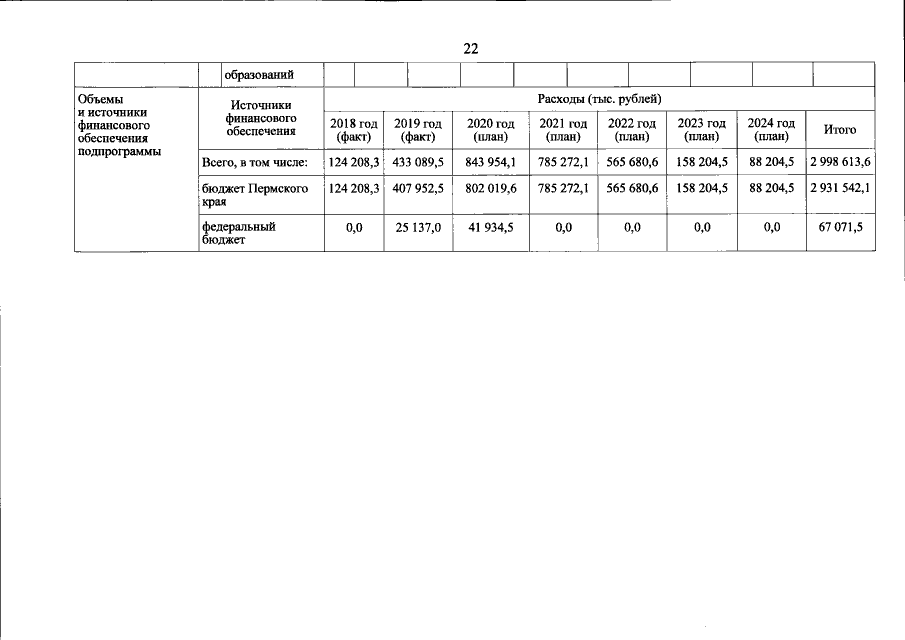 22

| | образований | | | | | | | | |
|---|---|---|---|---|---|---|---|---|---|
| Объемы и источники финансового обеспечения подпрограммы | Источники финансового обеспечения | Расходы (тыс. рублей) | | | | | | | |
| | | 2018 год (факт) | 2019 год (факт) | 2020 год (план) | 2021 год (план) | 2022 год (план) | 2023 год (план) | 2024 год (план) | Итого |
| | Всего, в том числе: | 124 208,3 | 433 089,5 | 843 954,1 | 785 272,1 | 565 680,6 | 158 204,5 | 88 204,5 | 2 998 613,6 |
| | бюджет Пермского края | 124 208,3 | 407 952,5 | 802 019,6 | 785 272,1 | 565 680,6 | 158 204,5 | 88 204,5 | 2 931 542,1 |
| | федеральный бюджет | 0,0 | 25 137,0 | 41 934,5 | 0,0 | 0,0 | 0,0 | 0,0 | 67 071,5 |